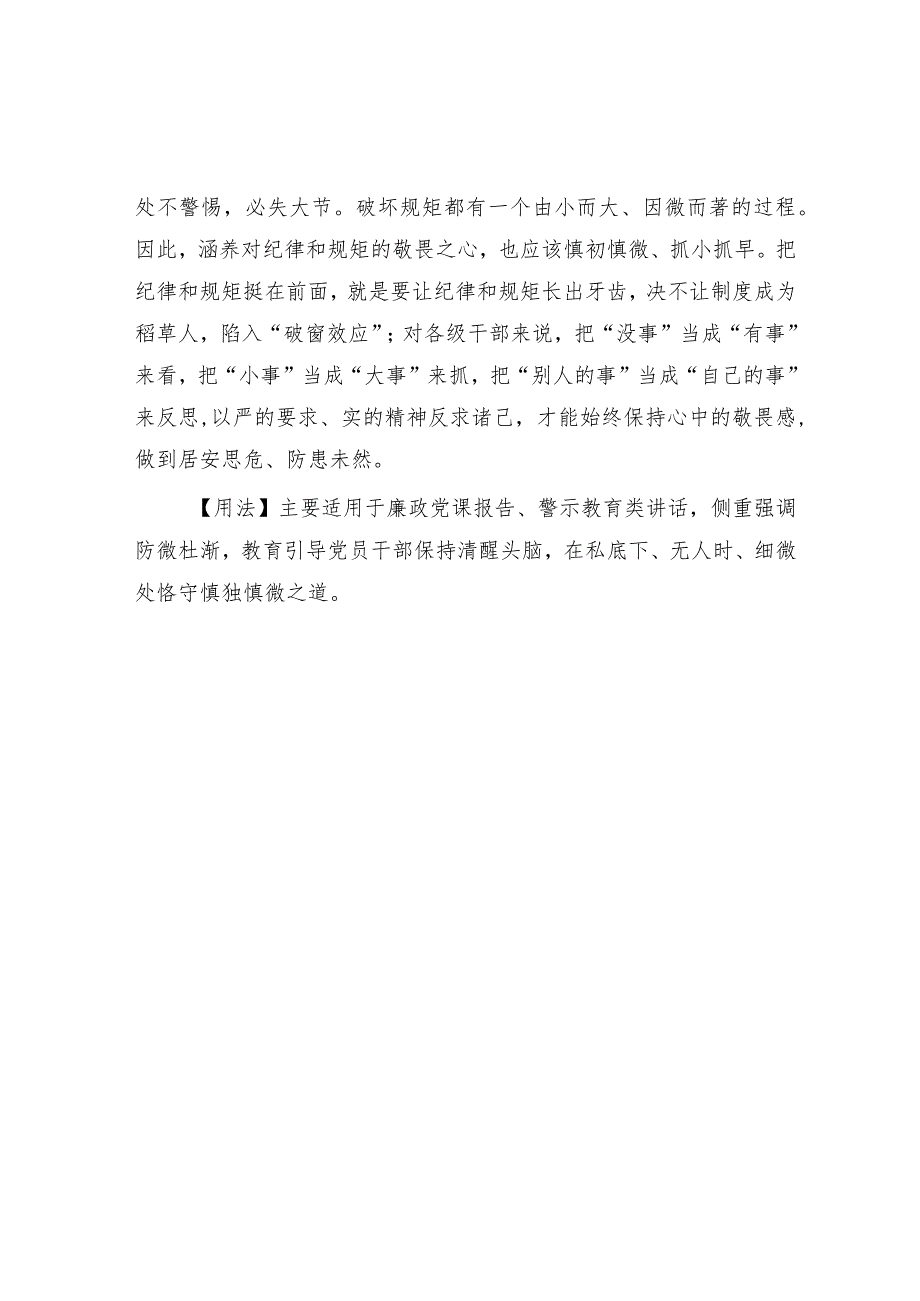 处不警惕，必失大节。破坏规矩都有一个由小而大、因微而著的过程。因此，涵养对纪律和规矩的敬畏之心，也应该慎初慎微、抓小抓早。把纪律和规矩挺在前面，就是要让纪律和规矩长出牙齿，决不让制度成为稻草人，陷入“破窗效应”；对各级干部来说，把“没事”当成“有事”来看，把“小事”当成“大事”来抓，把“别人的事”当成“自己的事”来反思,以严的要求、实的精神反求诸己，才能始终保持心中的敬畏感，做到居安思危、防患未然。

【用法】主要适用于廉政党课报告、警示教育类讲话，侧重强调防微杜渐，教育引导党员干部保持清醒头脑，在私底下、无人时、细微处恪守慎独慎微之道。